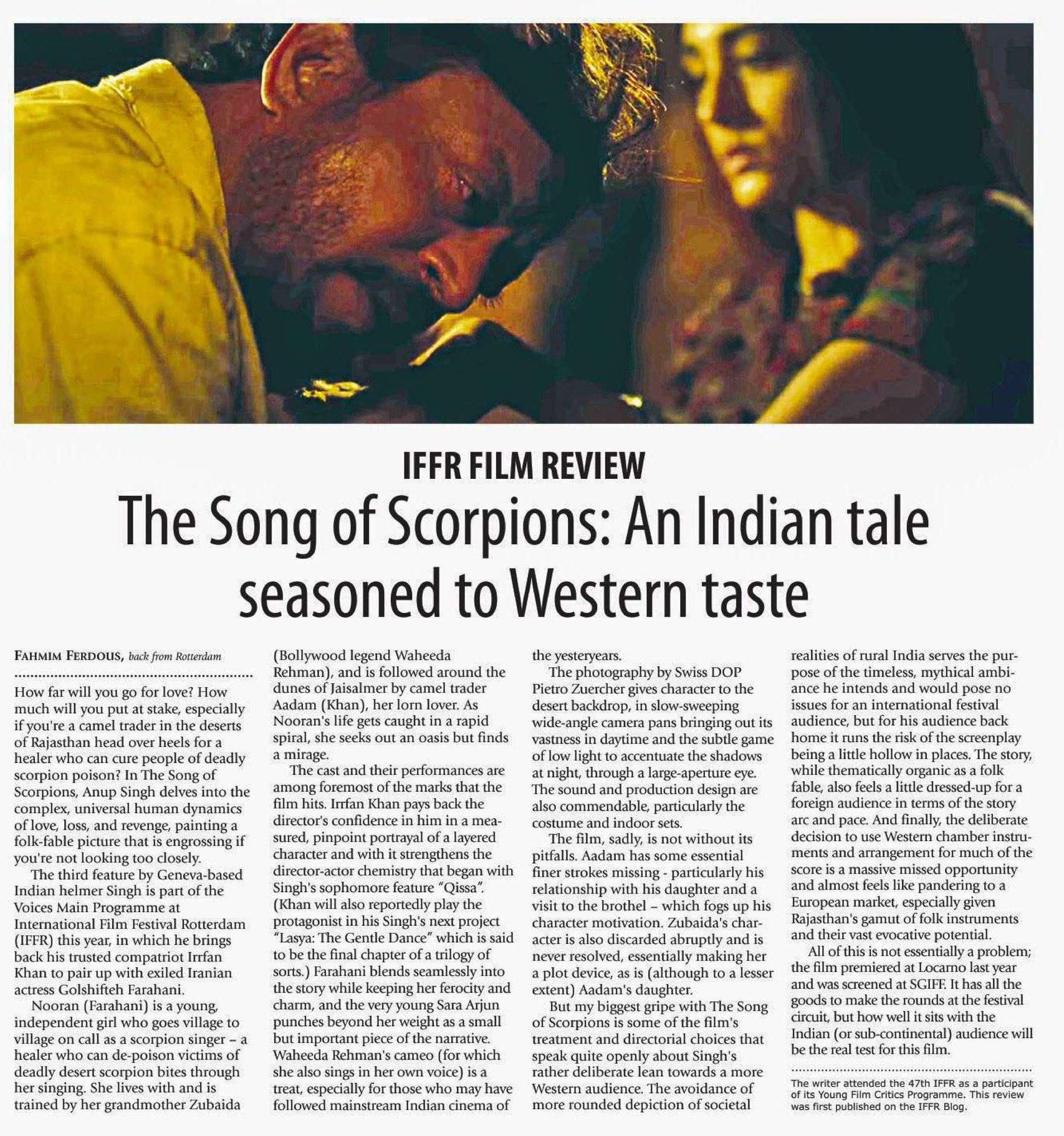 IFFR FILM REVIEW

The Song of Scorpions: An Indian tale seasoned to Western taste

FAHMIM FERDOUS, back from Rotterdam

How far will you go for love? How much will you put at stake, especially if you're a camel trader in the deserts of Rajasthan head over heels for a healer who can cure people of deadly scorpion poison? In The Song of Scorpions, Anup Singh delves into the complex, universal human dynamics of love, loss, and revenge, painting a folk-fable picture that is engrossing if you're not looking too closely.

The third feature by Geneva-based Indian helmer Singh is part of the Voices Main Programme at International Film Festival Rotterdam (IFFR) this year, in which he brings back his trusted compatriot Irrfan Khan to pair up with exiled Iranian actress Golshifteh Farahani.

Nooran (Farahani) is a young, independent girl who goes village to village on call as a scorpion singer – a healer who can de-poison victims of deadly desert scorpion bites through her singing. She lives with and is trained by her grandmother Zubaida (Bollywood legend Waheeda Rehman), and is followed around the dunes of Jaisalmer by camel trader Aadam (Khan), her lorn lover. As Nooran's life gets caught in a rapid spiral, she seeks out an oasis but finds a mirage.

The cast and their performances are among foremost of the marks that the film hits. Irrfan Khan pays back the director's confidence in him in a measured, pinpoint portrayal of a layered character and with it strengthens the director-actor chemistry that began with Singh's sophomore feature "Qissa". (Khan will also reportedly play the protagonist in his Singh's next project "Lasya: The Gentle Dance" which is said to be the final chapter of a trilogy of sorts.) Farahani blends seamlessly into the story while keeping her ferocity and charm, and the very young Sara Arjun punches beyond her weight as a small but important piece of the narrative. Waheeda Rehman's cameo (for which she also sings in her own voice) is a treat, especially for those who may have followed mainstream Indian cinema of the yesteryears.

The photography by Swiss DOP Pietro Zuercher gives character to the desert backdrop, in slow-sweeping wide-angle camera pans bringing out its vastness in daytime and the subtle game of low light to accentuate the shadows at night, through a large-aperture eye. The sound and production design are also commendable, particularly the costume and indoor sets.

The film, sadly, is not without its pitfalls. Aadam has some essential finer strokes missing - particularly his relationship with his daughter and a visit to the brothel – which fogs up his character motivation. Zubaida's character is also discarded abruptly and is never resolved, essentially making her a plot device, as is (although to a lesser extent) Aadam's daughter.

But my biggest gripe with The Song of Scorpions is some of the film's treatment and directorial choices that speak quite openly about Singh's rather deliberate lean towards a more Western audience. The avoidance of more rounded depiction of societal realities of rural India serves the purpose of the timeless, mythical ambiance he intends and would pose no issues for an international festival audience, but for his audience back home it runs the risk of the screenplay being a little hollow in places. The story, while thematically organic as a folk fable, also feels a little dressed-up for a foreign audience in terms of the story arc and pace. And finally, the deliberate decision to use Western chamber instruments and arrangement for much of the score is a massive missed opportunity and almost feels like pandering to a European market, especially given Rajasthan's gamut of folk instruments and their vast evocative potential.

All of this is not essentially a problem; the film premiered at Locarno last year and was screened at SGIFF. It has all the goods to make the rounds at the festival circuit, but how well it sits with the Indian (or sub-continental) audience will be the real test for this film.

The writer attended the 47th IFFR as a participant of its Young Film Critics Programme. This review was first published on the IFFR Blog.